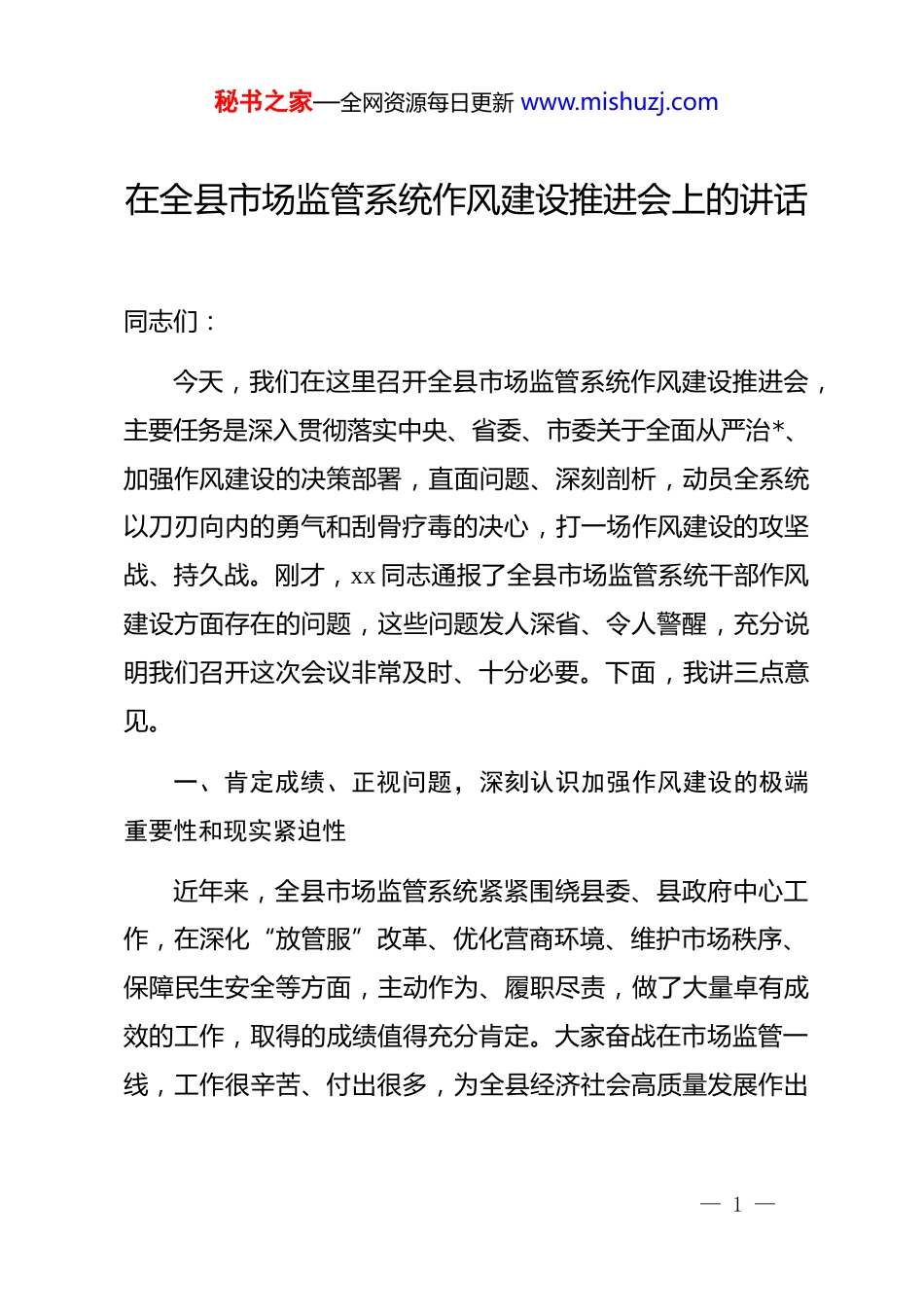 秘书之家—全网资源每日更新 www.mishuzj.com

在全县市场监管系统作风建设推进会上的讲话

同志们：

今天，我们在这里召开全县市场监管系统作风建设推进会，主要任务是深入贯彻落实中央、省委、市委关于全面从严治*、加强作风建设的决策部署，直面问题、深刻剖析，动员全系统以刀刃向内的勇气和刮骨疗毒的决心，打一场作风建设的攻坚战、持久战。刚才，xx 同志通报了全县市场监管系统干部作风建设方面存在的问题，这些问题发人深省、令人警醒，充分说明我们召开这次会议非常及时、十分必要。下面，我讲三点意见。

一、肯定成绩、正视问题，深刻认识加强作风建设的极端重要性和现实紧迫性

近年来，全县市场监管系统紧紧围绕县委、县政府中心工作，在深化“放管服”改革、优化营商环境、维护市场秩序、保障民生安全等方面，主动作为、履职尽责，做了大量卓有成效的工作，取得的成绩值得充分肯定。大家奋战在市场监管一线，工作很辛苦、付出很多，为全县经济社会高质量发展作出

— 1 —